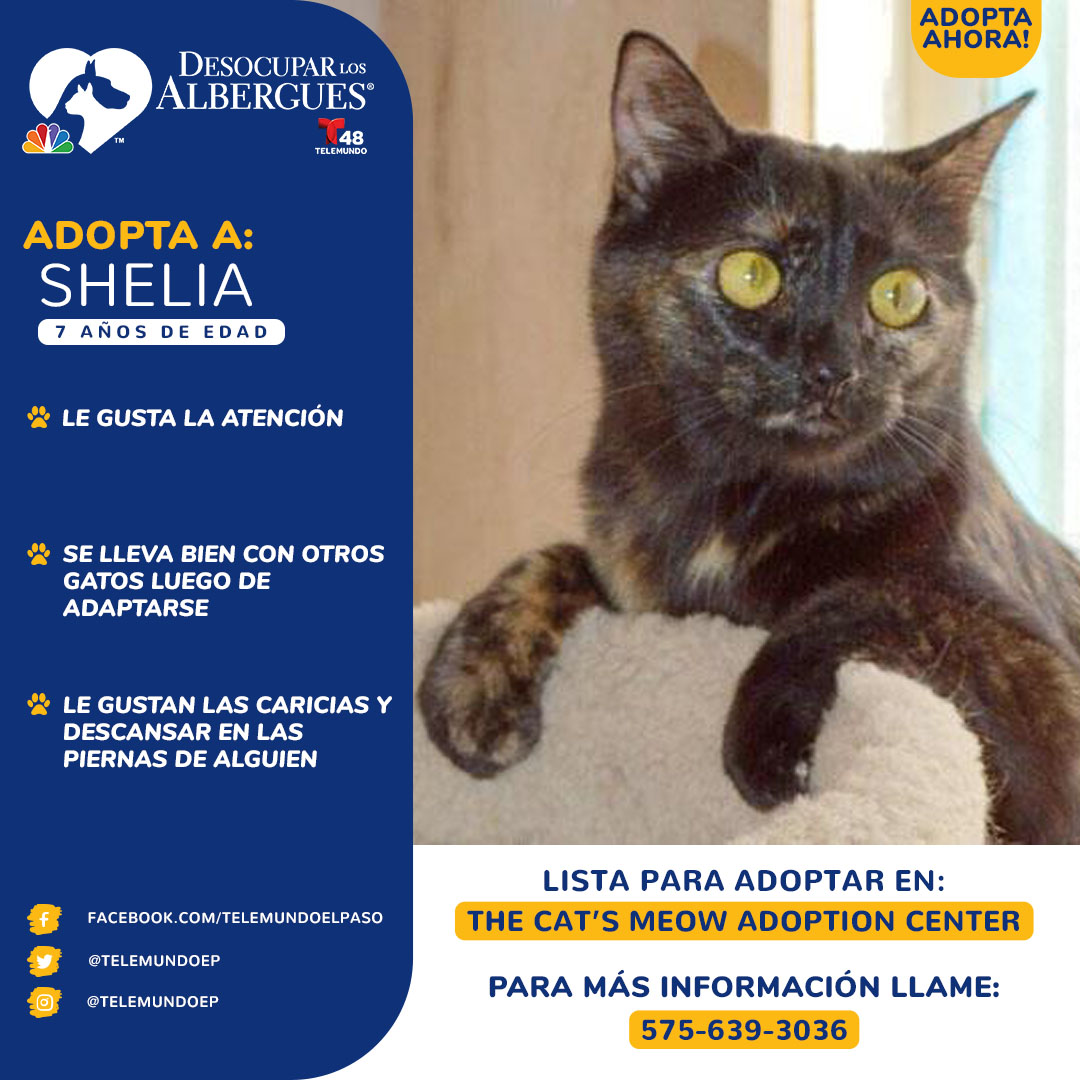 DESOCUPAR LOS ALBERGUES®
TM
T48 TELEMUNDO

ADOPTA AHORA!

ADOPTA A:
SHELIA
7 AÑOS DE EDAD

LE GUSTA LA ATENCIÓN

SE LLEVA BIEN CON OTROS GATOS LUEGO DE ADAPTARSE

LE GUSTAN LAS CARICIAS Y DESCANSAR EN LAS PIERNAS DE ALGUIEN

FACEBOOK.COM/TELEMUNDOELPASO
@TELEMUNDOEP
@TELEMUNDOEP

LISTA PARA ADOPTAR EN:
THE CAT'S MEOW ADOPTION CENTER

PARA MÁS INFORMACIÓN LLAME:
575-639-3036